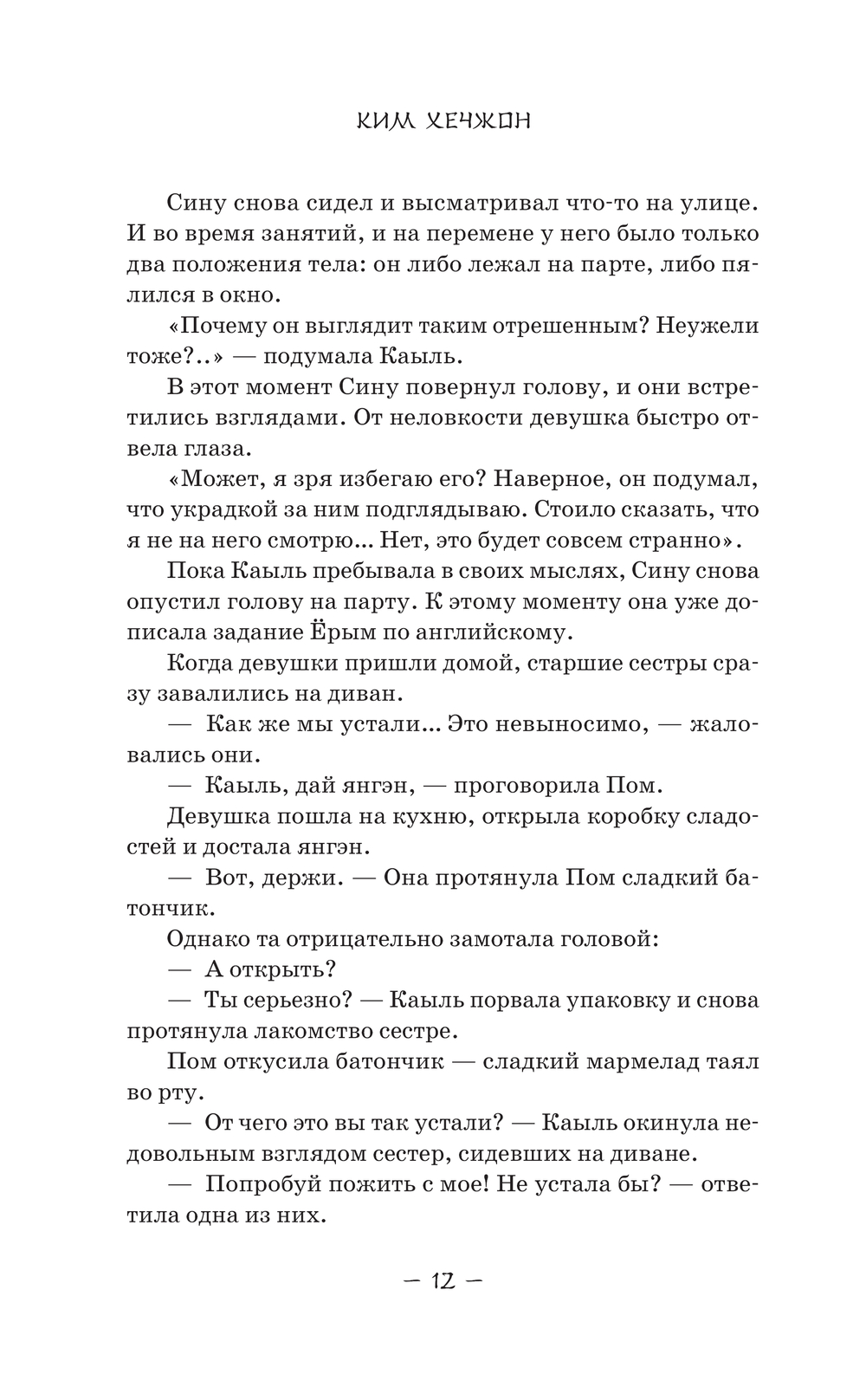 КИМ ХЕЧЖОН

Сину снова сидел и высматривал что-то на улице. И во время занятий, и на перемене у него было только два положения тела: он либо лежал на парте, либо пялился в окно.

«Почему он выглядит таким отрешенным? Неужели тоже?..» — подумала Каыль.

В этот момент Сину повернул голову, и они встретились взглядами. От неловкости девушка быстро отвела глаза.

«Может, я зря избегаю его? Наверное, он подумал, что украдкой за ним подглядываю. Стоило сказать, что я не на него смотрю... Нет, это будет совсем странно».

Пока Каыль пребывала в своих мыслях, Сину снова опустил голову на парту. К этому моменту она уже дописала задание Ёрым по английскому.

Когда девушки пришли домой, старшие сестры сразу завалились на диван.

— Как же мы устали... Это невыносимо, — жаловались они.

— Каыль, дай янгэн, — проговорила Пом.

Девушка пошла на кухню, открыла коробку сладостей и достала янгэн.

— Вот, держи. — Она протянула Пом сладкий батончик.

Однако та отрицательно замотала головой:

— А открыть?

— Ты серьезно? — Каыль порвала упаковку и снова протянула лакомство сестре.

Пом откусила батончик — сладкий мармелад таял во рту.

— От чего это вы так устали? — Каыль окинула недовольным взглядом сестер, сидевших на диване.

— Попробуй пожить с мое! Не устала бы? — ответила одна из них.

— 12 —